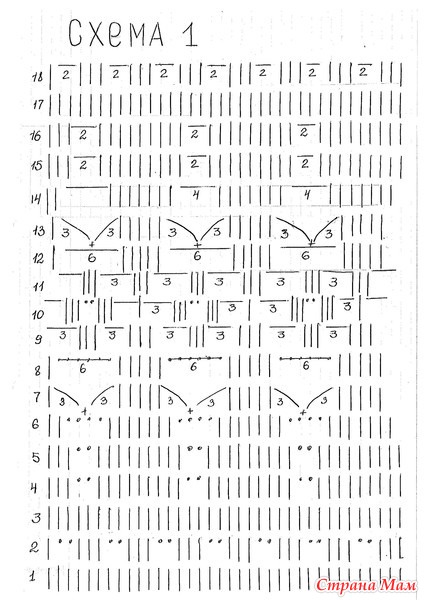 Схема 1

18 2 2 2 2 2 2 2
17
16 2 2 2
15 2 2 2
14 4 4
13 3 3 3 3 3 3
12 6 6 6
11 3 3 3
10 3 3 3 3
9 3 3 3 3 3 3
8 6 6 6
7 3 3 3 3 3 3
6
5
4
3
2
1

Страна Мам